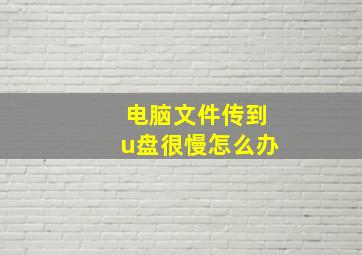 电脑文件传到
u盘很慢怎么办